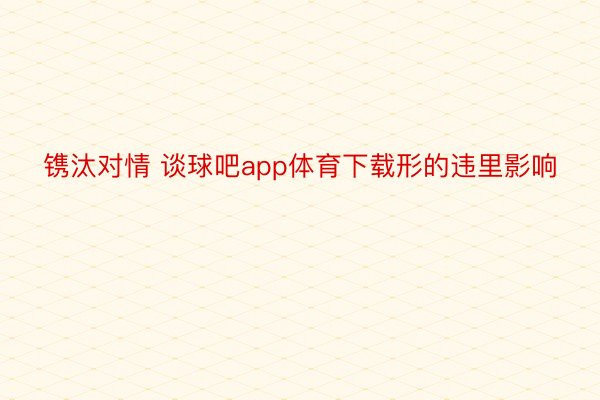 镌汰对情 谈球吧app体育下载形的违里影响